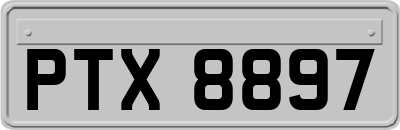 PTX 8897